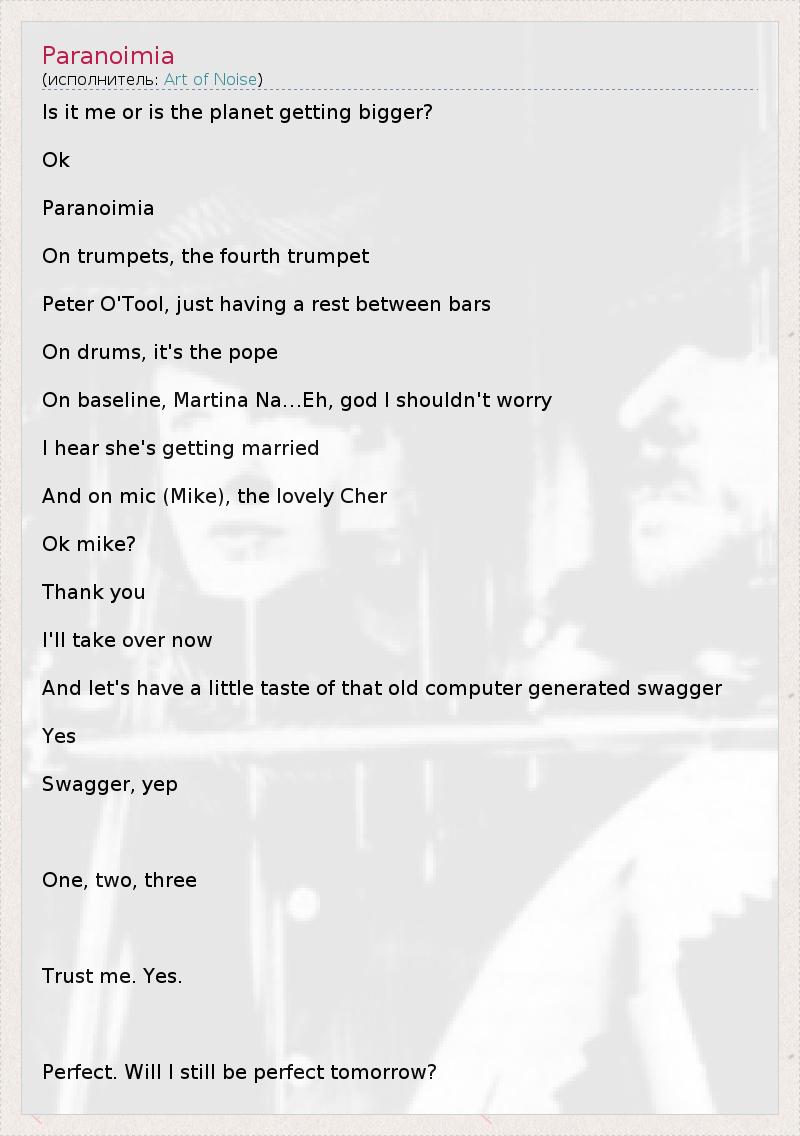 Paranoimia
(исполнитель: Art of Noise)

Is it me or is the planet getting bigger?

Ok

Paranoimia

On trumpets, the fourth trumpet

Peter O'Tool, just having a rest between bars

On drums, it's the pope

On baseline, Martina Na...Eh, god I shouldn't worry

I hear she's getting married

And on mic (Mike), the lovely Cher

Ok mike?

Thank you

I'll take over now

And let's have a little taste of that old computer generated swagger

Yes

Swagger, yep

One, two, three

Trust me. Yes.

Perfect. Will I still be perfect tomorrow?